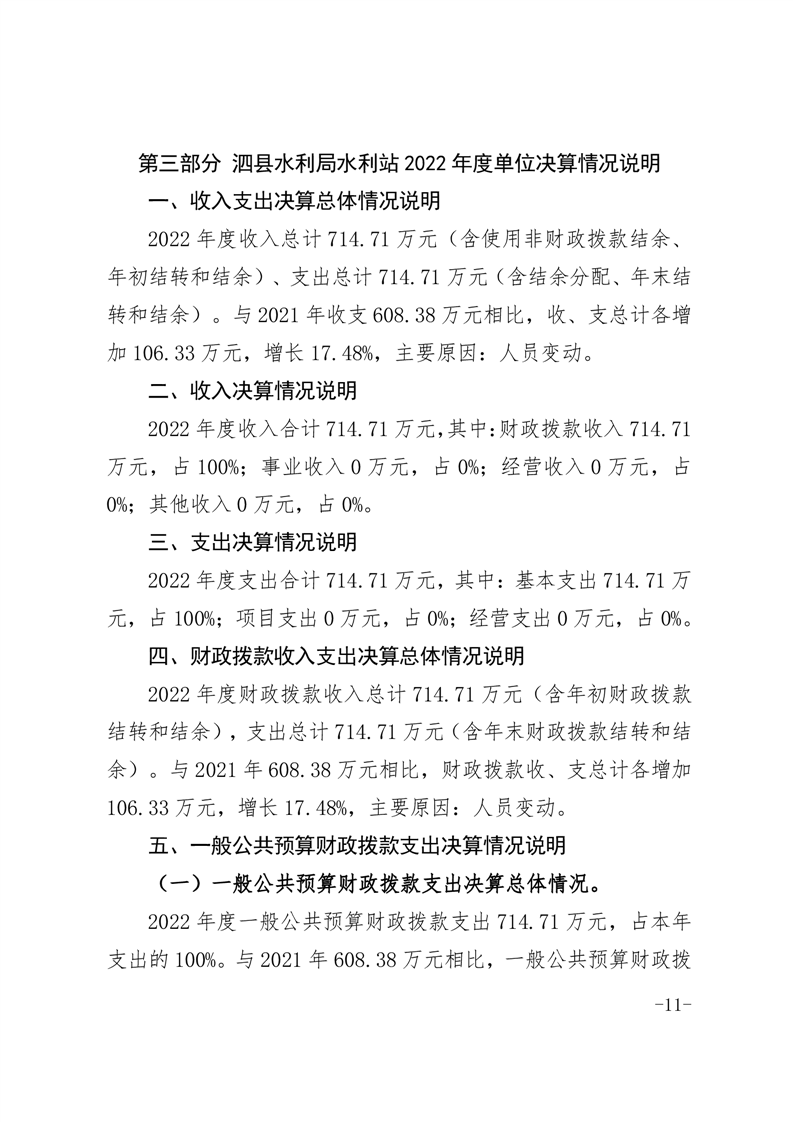 第三部分 泗县水利局水利站 2022 年度单位决算情况说明

一、收入支出决算总体情况说明

2022 年度收入总计 714.71 万元（含使用非财政拨款结余、年初结转和结余）、支出总计 714.71 万元（含结余分配、年末结转和结余）。与 2021 年收支 608.38 万元相比，收、支总计各增加 106.33 万元，增长 17.48%，主要原因：人员变动。

二、收入决算情况说明

2022 年度收入合计 714.71 万元，其中：财政拨款收入 714.71 万元，占 100%；事业收入 0 万元，占 0%；经营收入 0 万元，占 0%；其他收入 0 万元，占 0%。

三、支出决算情况说明

2022 年度支出合计 714.71 万元，其中：基本支出 714.71 万元，占 100%；项目支出 0 万元，占 0%；经营支出 0 万元，占 0%。

四、财政拨款收入支出决算总体情况说明

2022 年度财政拨款收入总计 714.71 万元（含年初财政拨款结转和结余），支出总计 714.71 万元（含年末财政拨款结转和结余）。与 2021 年 608.38 万元相比，财政拨款收、支总计各增加 106.33 万元，增长 17.48%，主要原因：人员变动。

五、一般公共预算财政拨款支出决算情况说明

（一）一般公共预算财政拨款支出决算总体情况。

2022 年度一般公共预算财政拨款支出 714.71 万元，占本年支出的 100%。与 2021 年 608.38 万元相比，一般公共预算财政拨

-11-